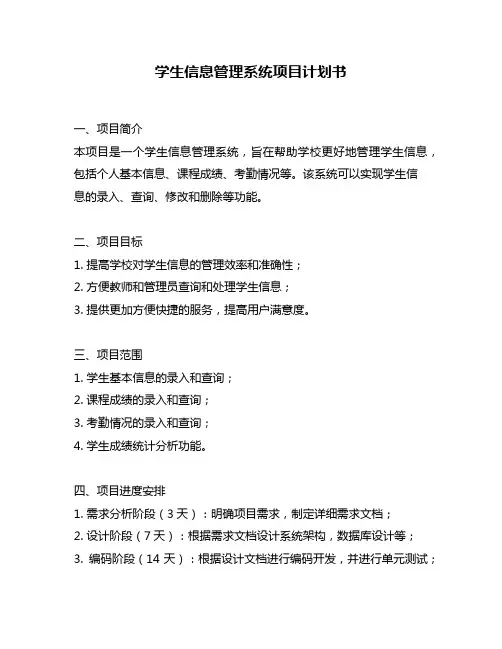 学生信息管理系统项目计划书

一、项目简介
本项目是一个学生信息管理系统，旨在帮助学校更好地管理学生信息，包括个人基本信息、课程成绩、考勤情况等。该系统可以实现学生信息的录入、查询、修改和删除等功能。

二、项目目标
1. 提高学校对学生信息的管理效率和准确性；
2. 方便教师和管理员查询和处理学生信息；
3. 提供更加方便快捷的服务，提高用户满意度。

三、项目范围
1. 学生基本信息的录入和查询；
2. 课程成绩的录入和查询；
3. 考勤情况的录入和查询；
4. 学生成绩统计分析功能。

四、项目进度安排
1. 需求分析阶段（3 天）：明确项目需求，制定详细需求文档；
2. 设计阶段（7 天）：根据需求文档设计系统架构，数据库设计等；
3. 编码阶段（14 天）：根据设计文档进行编码开发，并进行单元测试；